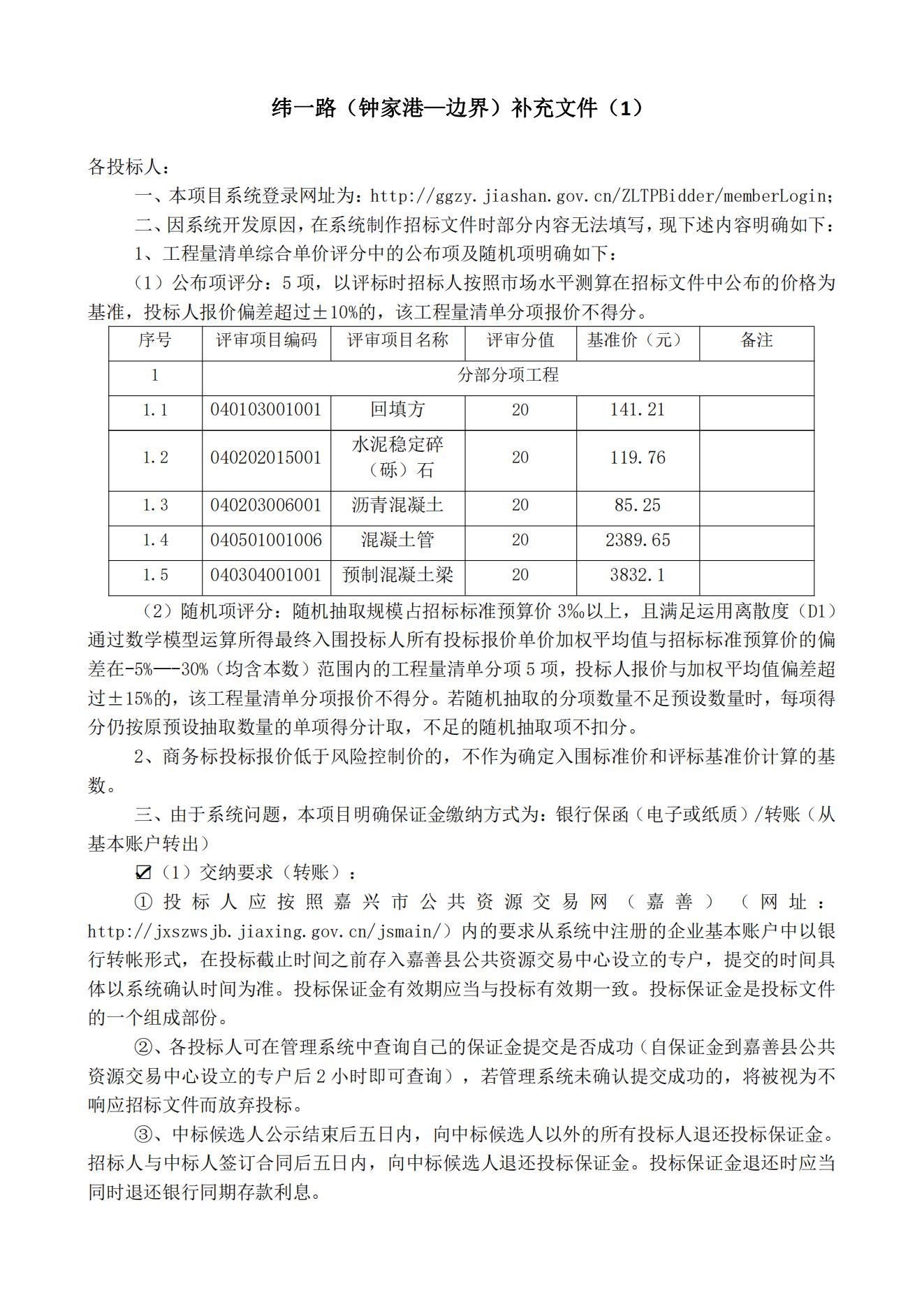 纬一路（钟家港—边界）补充文件（1）

各投标人：

一、本项目系统登录网址为：http://ggzy.jiashan.gov.cn/ZLTPBidder/memberLogin;

二、因系统开发原因，在系统制作招标文件时部分内容无法填写，现下述内容明确如下：

1、工程量清单综合单价评分中的公布项及随机项明确如下：

（1）公布项评分：5 项，以评标时招标人按照市场水平测算在招标文件中公布的价格为基准，投标人报价偏差超过±10%的，该工程量清单分项报价不得分。

| 序号 | 评审项目编码 | 评审项目名称 | 评审分值 | 基准价（元） | 备注 |
|---|---|---|---|---|---|
| 1 | 分部分项工程 | | | | |
| 1.1 | 040103001001 | 回填方 | 20 | 141.21 | |
| 1.2 | 040202015001 | 水泥稳定碎（砾）石 | 20 | 119.76 | |
| 1.3 | 040203006001 | 沥青混凝土 | 20 | 85.25 | |
| 1.4 | 040501001006 | 混凝土管 | 20 | 2389.65 | |
| 1.5 | 040304001001 | 预制混凝土梁 | 20 | 3832.1 | |

（2）随机项评分：随机抽取规模占招标标准预算价 3‰以上，且满足运用离散度（D1）通过数学模型运算所得最终入围投标人所有投标报价单价加权平均值与招标标准预算价的偏差在-5%—-30%（均含本数）范围内的工程量清单分项 5 项，投标人报价与加权平均值偏差超过±15%的，该工程量清单分项报价不得分。若随机抽取的分项数量不足预设数量时，每项得分仍按原预设抽取数量的单项得分计取，不足的随机抽取项不扣分。

2、商务标投标报价低于风险控制价的，不作为确定入围标准价和评标基准价计算的基数。

三、由于系统问题，本项目明确保证金缴纳方式为：银行保函（电子或纸质）/转账（从基本账户转出）

☑（1）交纳要求（转账）：

① 投标人应按照嘉兴市公共资源交易网（嘉善）（网址：http://jxszwsjb.jiaxing.gov.cn/jsmain/）内的要求从系统中注册的企业基本账户中以银行转帐形式，在投标截止时间之前存入嘉善县公共资源交易中心设立的专户，提交的时间具体以系统确认时间为准。投标保证金有效期应当与投标有效期一致。投标保证金是投标文件的一个组成部份。

②、各投标人可在管理系统中查询自己的保证金提交是否成功（自保证金到嘉善县公共资源交易中心设立的专户后 2 小时即可查询），若管理系统未确认提交成功的，将被视为不响应招标文件而放弃投标。

③、中标候选人公示结束后五日内，向中标候选人以外的所有投标人退还投标保证金。招标人与中标人签订合同后五日内，向中标候选人退还投标保证金。投标保证金退还时应当同时退还银行同期存款利息。